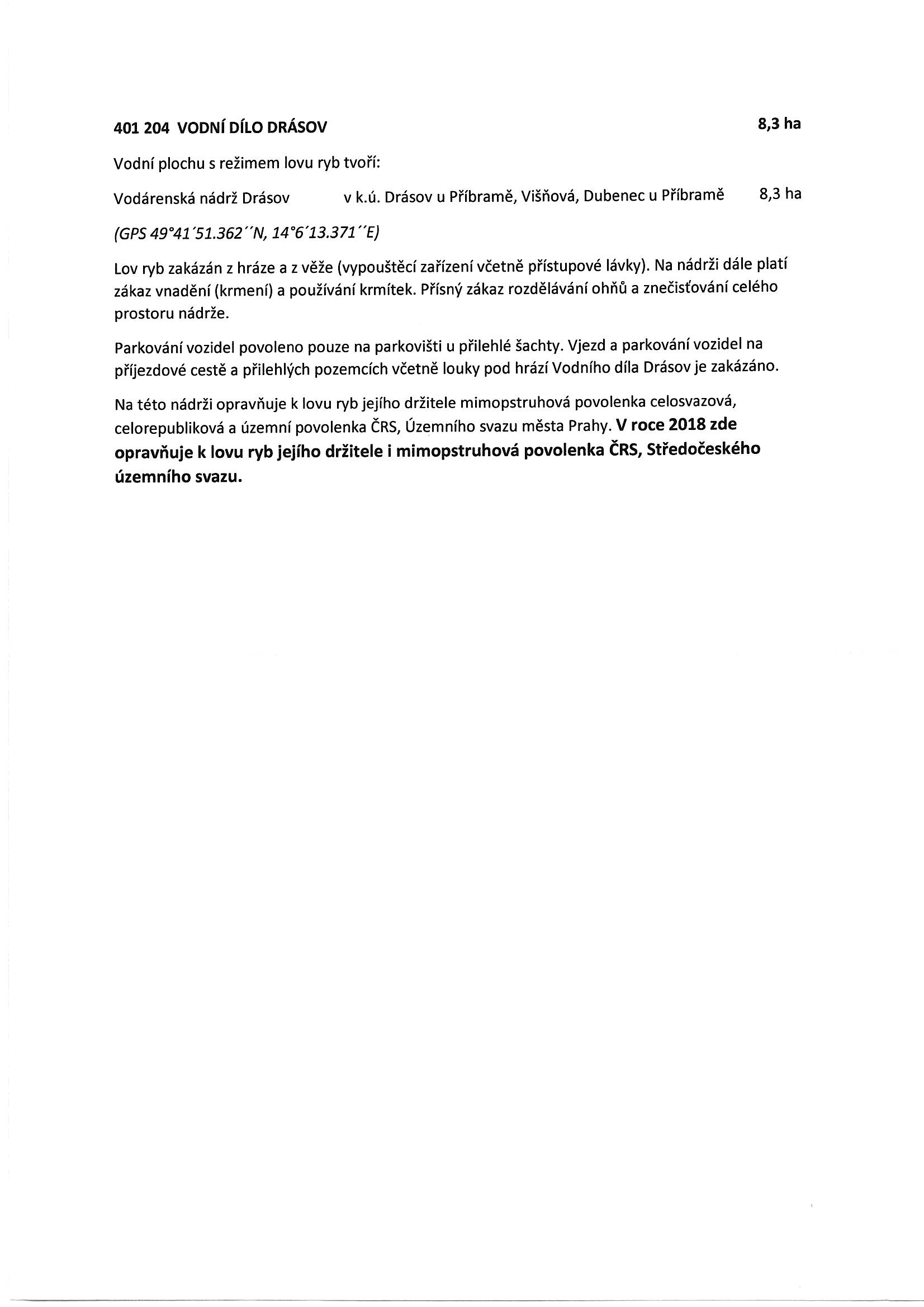 401 204 VODNÍ DÍLO DRÁSOV 8,3 ha

Vodní plochu s režimem lovu ryb tvoří:

Vodárenská nádrž Drásov v k.ú. Drásov u Příbramě, Višňová, Dubenec u Příbramě 8,3 ha

(GPS 49°41´51.362´´N, 14°6´13.371´´E)

Lov ryb zakázán z hráze a z věže (vypouštěcí zařízení včetně přístupové lávky). Na nádrži dále platí zákaz vnadění (krmení) a používání krmítek. Přísný zákaz rozdělávání ohňů a znečisťování celého prostoru nádrže.

Parkování vozidel povoleno pouze na parkovišti u přilehlé šachty. Vjezd a parkování vozidel na příjezdové cestě a přilehlých pozemcích včetně louky pod hrází Vodního díla Drásov je zakázáno.

Na této nádrži opravňuje k lovu ryb jejího držitele mimopstruhová povolenka celosvazová, celorepubliková a územní povolenka ČRS, Územního svazu města Prahy. V roce 2018 zde opravňuje k lovu ryb jejího držitele i mimopstruhová povolenka ČRS, Středočeského územního svazu.